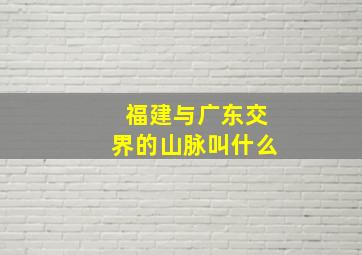 福建与广东交界的山脉叫什么